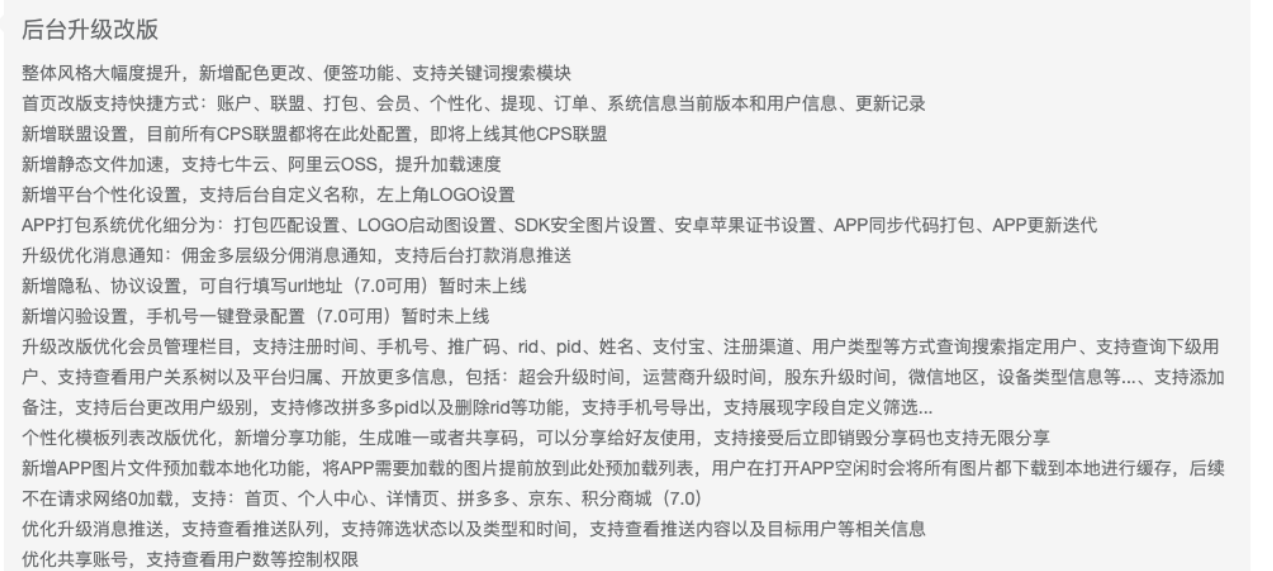 后台升级改版

整体风格大幅度提升，新增配色更改、便签功能、支持关键词搜索模块

首页改版支持快捷方式：账户、联盟、打包、会员、个性化、提现、订单、系统信息当前版本和用户信息、更新记录

新增联盟设置，目前所有CPS联盟都将在此处配置，即将上线其他CPS联盟

新增静态文件加速，支持七牛云、阿里云OSS，提升加载速度

新增平台个性化设置，支持后台自定义名称，左上角LOGO设置

APP打包系统优化细分为：打包匹配设置、LOGO启动图设置、SDK安全图片设置、安卓苹果证书设置、APP同步代码打包、APP更新迭代

升级优化消息通知：佣金多层级分佣消息通知，支持后台打款消息推送

新增隐私、协议设置，可自行填写url地址（7.0可用）暂时未上线

新增闪验设置，手机号一键登录配置（7.0可用）暂时未上线

升级改版优化会员管理栏目，支持注册时间、手机号、推广码、rid、pid、姓名、支付宝、注册渠道、用户类型等方式查询搜索指定用户、支持查询下级用户、支持查看用户关系树以及平台归属、开放更多信息，包括：超会升级时间，运营商升级时间，股东升级时间，微信地区，设备类型信息等...、支持添加备注，支持后台更改用户级别，支持修改拼多多pid以及删除rid等功能，支持手机号导出，支持展现字段自定义筛选...

个性化模板列表改版优化，新增分享功能，生成唯一或者共享码，可以分享给好友使用，支持接受后立即销毁分享码也支持无限分享

新增APP图片文件预加载本地化功能，将APP需要加载的图片提前放到此处预加载列表，用户在打开APP空闲时会将所有图片都下载到本地进行缓存，后续不在请求网络0加载，支持：首页、个人中心、详情页、拼多多、京东、积分商城（7.0）

优化升级消息推送，支持查看推送队列，支持筛选状态以及类型和时间，支持查看推送内容以及目标用户等相关信息

优化共享账号，支持查看用户数等控制权限